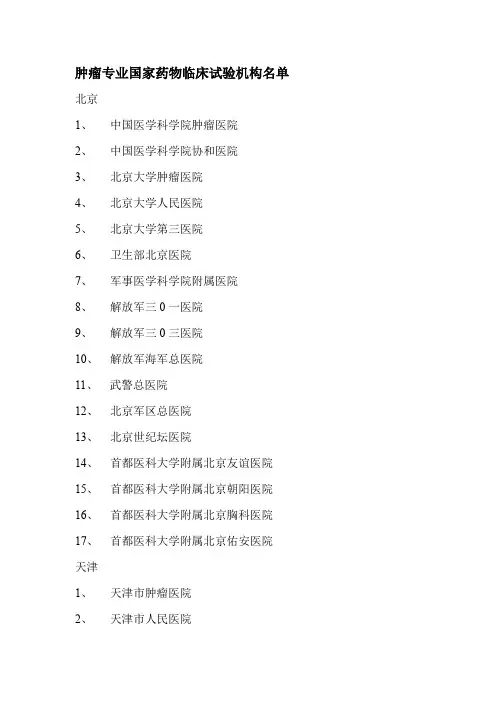 肿瘤专业国家药物临床试验机构名单

北京

1、 中国医学科学院肿瘤医院

2、 中国医学科学院协和医院

3、 北京大学肿瘤医院

4、 北京大学人民医院

5、 北京大学第三医院

6、 卫生部北京医院

7、 军事医学科学院附属医院

8、 解放军三 0 一医院

9、 解放军三 0 三医院

10、 解放军海军总医院

11、 武警总医院

12、 北京军区总医院

13、 北京世纪坛医院

14、 首都医科大学附属北京友谊医院

15、 首都医科大学附属北京朝阳医院

16、 首都医科大学附属北京胸科医院

17、 首都医科大学附属北京佑安医院

天津

1、 天津市肿瘤医院

2、 天津市人民医院